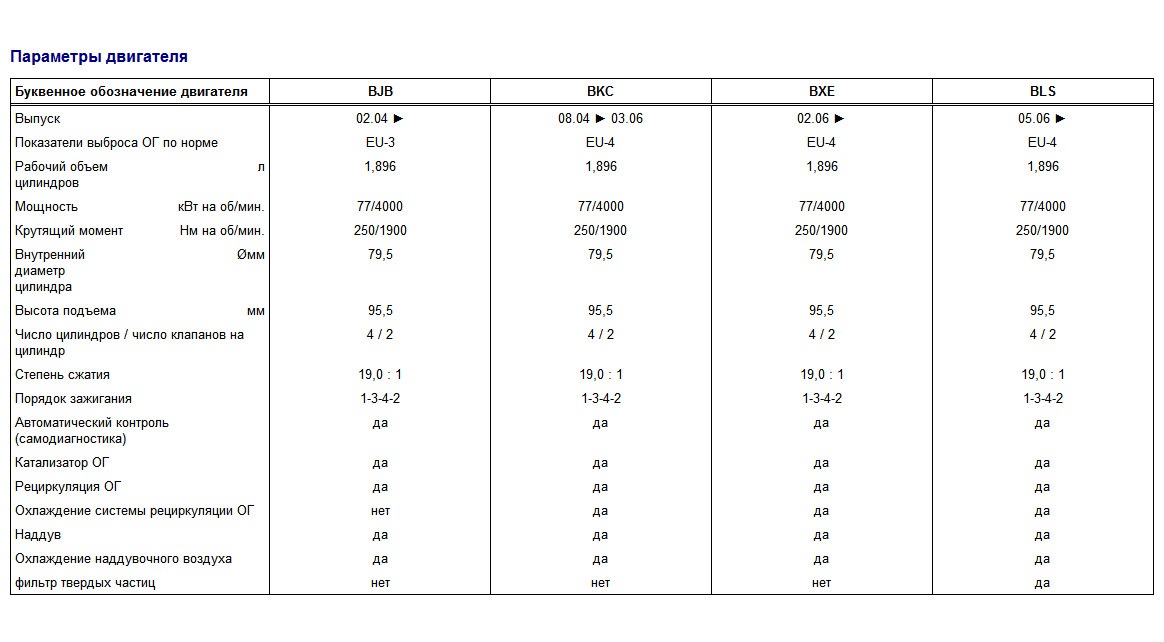 Параметры двигателя

| Буквенное обозначение двигателя | BJB | BKC | BXE | BLS |
|---|---|---|---|---|
| Выпуск | 02.04 ► | 08.04 ► 03.06 | 02.06 ► | 05.06 ► |
| Показатели выброса ОГ по норме | EU-3 | EU-4 | EU-4 | EU-4 |
| Рабочий объем цилиндров л | 1,896 | 1,896 | 1,896 | 1,896 |
| Мощность кВт на об/мин. | 77/4000 | 77/4000 | 77/4000 | 77/4000 |
| Крутящий момент Нм на об/мин. | 250/1900 | 250/1900 | 250/1900 | 250/1900 |
| Внутренний диаметр цилиндра Øмм | 79,5 | 79,5 | 79,5 | 79,5 |
| Высота подъема мм | 95,5 | 95,5 | 95,5 | 95,5 |
| Число цилиндров / число клапанов на цилиндр | 4 / 2 | 4 / 2 | 4 / 2 | 4 / 2 |
| Степень сжатия | 19,0 : 1 | 19,0 : 1 | 19,0 : 1 | 19,0 : 1 |
| Порядок зажигания | 1-3-4-2 | 1-3-4-2 | 1-3-4-2 | 1-3-4-2 |
| Автоматический контроль (самодиагностика) | да | да | да | да |
| Катализатор ОГ | да | да | да | да |
| Рециркуляция ОГ | да | да | да | да |
| Охлаждение системы рециркуляции ОГ | нет | да | да | да |
| Наддув | да | да | да | да |
| Охлаждение наддувочного воздуха | да | да | да | да |
| фильтр твердых частиц | нет | нет | нет | да |